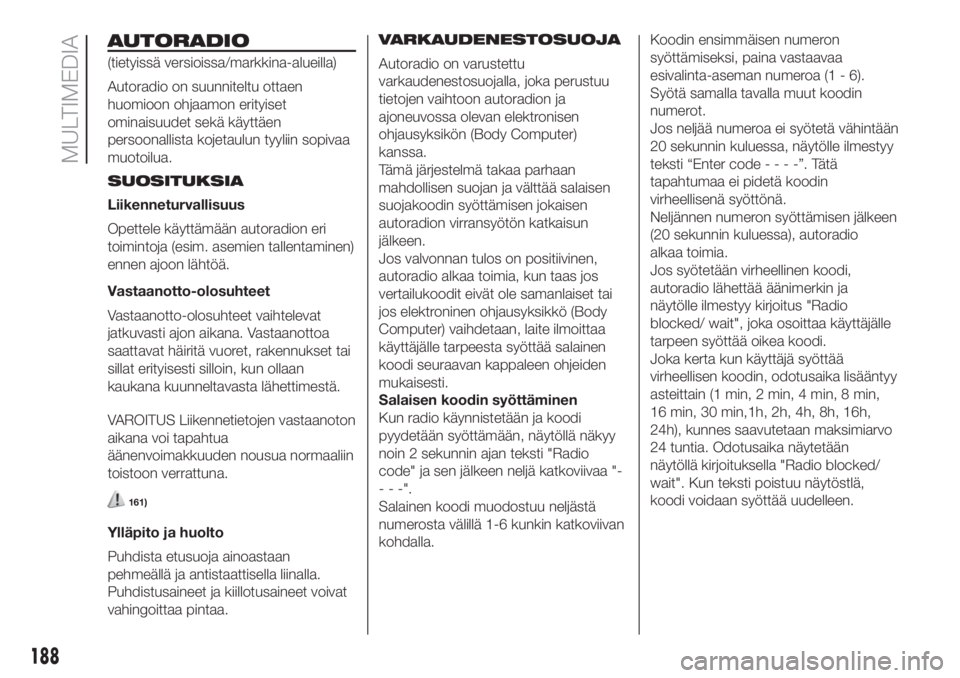 MULTIMEDIA

AUTORADIO

(tietyissä versioissa/markkina-alueilla)

Autoradio on suunniteltu ottaen huomioon ohjaamon erityiset ominaisuudet sekä käyttäen persoonallista kojetaulun tyyliin sopivaa muotoilua.

SUOSITUKSIA

Liikenneturvallisuus

Opettele käyttämään autoradion eri toimintoja (esim. asemien tallentaminen) ennen ajoon lähtöä.

Vastaanotto-olosuhteet

Vastaanotto-olosuhteet vaihtelevat jatkuvasti ajon aikana. Vastaanottoa saattavat häiritä vuoret, rakennukset tai sillat erityisesti silloin, kun ollaan kaukana kuunneltavasta lähettimestä.

VAROITUS Liikennetietojen vastaanoton aikana voi tapahtua äänenvoimakkuuden nousua normaaliin toistoon verrattuna.

161)

Ylläpito ja huolto

Puhdista etusuoja ainoastaan pehmeällä ja antistaattisella liinalla. Puhdistusaineet ja kiillotusaineet voivat vahingoittaa pintaa.

VARKAUDENESTOSUOJA

Autoradio on varustettu varkaudenestosuojalla, joka perustuu tietojen vaihtoon autoradion ja ajoneuvossa olevan elektronisen ohjausyksikön (Body Computer) kanssa.
Tämä järjestelmä takaa parhaan mahdollisen suojan ja välttää salaisen suojakoodin syöttämisen jokaisen autoradion virransyötön katkaisun jälkeen.
Jos valvonnan tulos on positiivinen, autoradio alkaa toimia, kun taas jos vertailukoodit eivät ole samanlaiset tai jos elektroninen ohjausyksikkö (Body Computer) vaihdetaan, laite ilmoittaa käyttäjälle tarpeesta syöttää salainen koodi seuraavan kappaleen ohjeiden mukaisesti.
Salaisen koodin syöttäminen
Kun radio käynnistetään ja koodi pyydetään syöttämään, näytöllä näkyy noin 2 sekunnin ajan teksti "Radio code" ja sen jälkeen neljä katkoviivaa "- - - -".
Salainen koodi muodostuu neljästä numerosta välillä 1-6 kunkin katkoviivan kohdalla.

Koodin ensimmäisen numeron syöttämiseksi, paina vastaavaa esivalinta-aseman numeroa (1 - 6). Syötä samalla tavalla muut koodin numerot.
Jos neljää numeroa ei syötetä vähintään 20 sekunnin kuluessa, näytölle ilmestyy teksti “Enter code - - - -”. Tätä tapahtumaa ei pidetä koodin virheellisenä syöttönä.
Neljännen numeron syöttämisen jälkeen (20 sekunnin kuluessa), autoradio alkaa toimia.
Jos syötetään virheellinen koodi, autoradio lähettää äänimerkin ja näytölle ilmestyy kirjoitus "Radio blocked/ wait", joka osoittaa käyttäjälle tarpeen syöttää oikea koodi.
Joka kerta kun käyttäjä syöttää virheellisen koodin, odotusaika lisääntyy asteittain (1 min, 2 min, 4 min, 8 min, 16 min, 30 min,1h, 2h, 4h, 8h, 16h, 24h), kunnes saavutetaan maksimiarvo 24 tuntia. Odotusaika näytetään näytöllä kirjoituksella "Radio blocked/ wait". Kun teksti poistuu näytöstlä, koodi voidaan syöttää uudelleen.

188

carmanualsonline.info